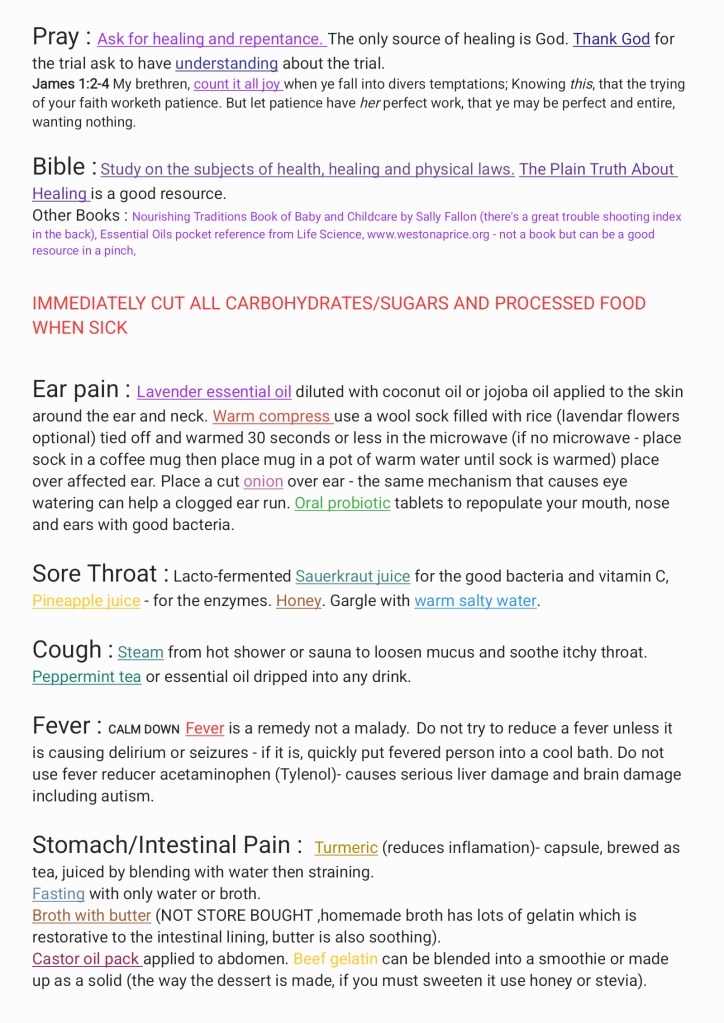 Pray : Ask for healing and repentance. The only source of healing is God. Thank God for the trial ask to have understanding about the trial.
James 1:2-4 My brethren, count it all joy when ye fall into divers temptations; Knowing this, that the trying of your faith worketh patience. But let patience have her perfect work, that ye may be perfect and entire, wanting nothing.

Bible : Study on the subjects of health, healing and physical laws. The Plain Truth About Healing is a good resource.
Other Books : Nourishing Traditions Book of Baby and Childcare by Sally Fallon (there's a great trouble shooting index in the back), Essential Oils pocket reference from Life Science, www.westonaprice.org - not a book but can be a good resource in a pinch,

IMMEDIATELY CUT ALL CARBOHYDRATES/SUGARS AND PROCESSED FOOD WHEN SICK

Ear pain : Lavender essential oil diluted with coconut oil or jojoba oil applied to the skin around the ear and neck. Warm compress use a wool sock filled with rice (lavendar flowers optional) tied off and warmed 30 seconds or less in the microwave (if no microwave - place sock in a coffee mug then place mug in a pot of warm water until sock is warmed) place over affected ear. Place a cut onion over ear - the same mechanism that causes eye watering can help a clogged ear run. Oral probiotic tablets to repopulate your mouth, nose and ears with good bacteria.

Sore Throat : Lacto-fermented Sauerkraut juice for the good bacteria and vitamin C, Pineapple juice - for the enzymes. Honey. Gargle with warm salty water.

Cough : Steam from hot shower or sauna to loosen mucus and soothe itchy throat. Peppermint tea or essential oil dripped into any drink.

Fever : CALM DOWN Fever is a remedy not a malady. Do not try to reduce a fever unless it is causing delirium or seizures - if it is, quickly put fevered person into a cool bath. Do not use fever reducer acetaminophen (Tylenol)- causes serious liver damage and brain damage including autism.

Stomach/Intestinal Pain : Turmeric (reduces inflamation)- capsule, brewed as tea, juiced by blending with water then straining.
Fasting with only water or broth.
Broth with butter (NOT STORE BOUGHT ,homemade broth has lots of gelatin which is restorative to the intestinal lining, butter is also soothing).
Castor oil pack applied to abdomen. Beef gelatin can be blended into a smoothie or made up as a solid (the way the dessert is made, if you must sweeten it use honey or stevia).